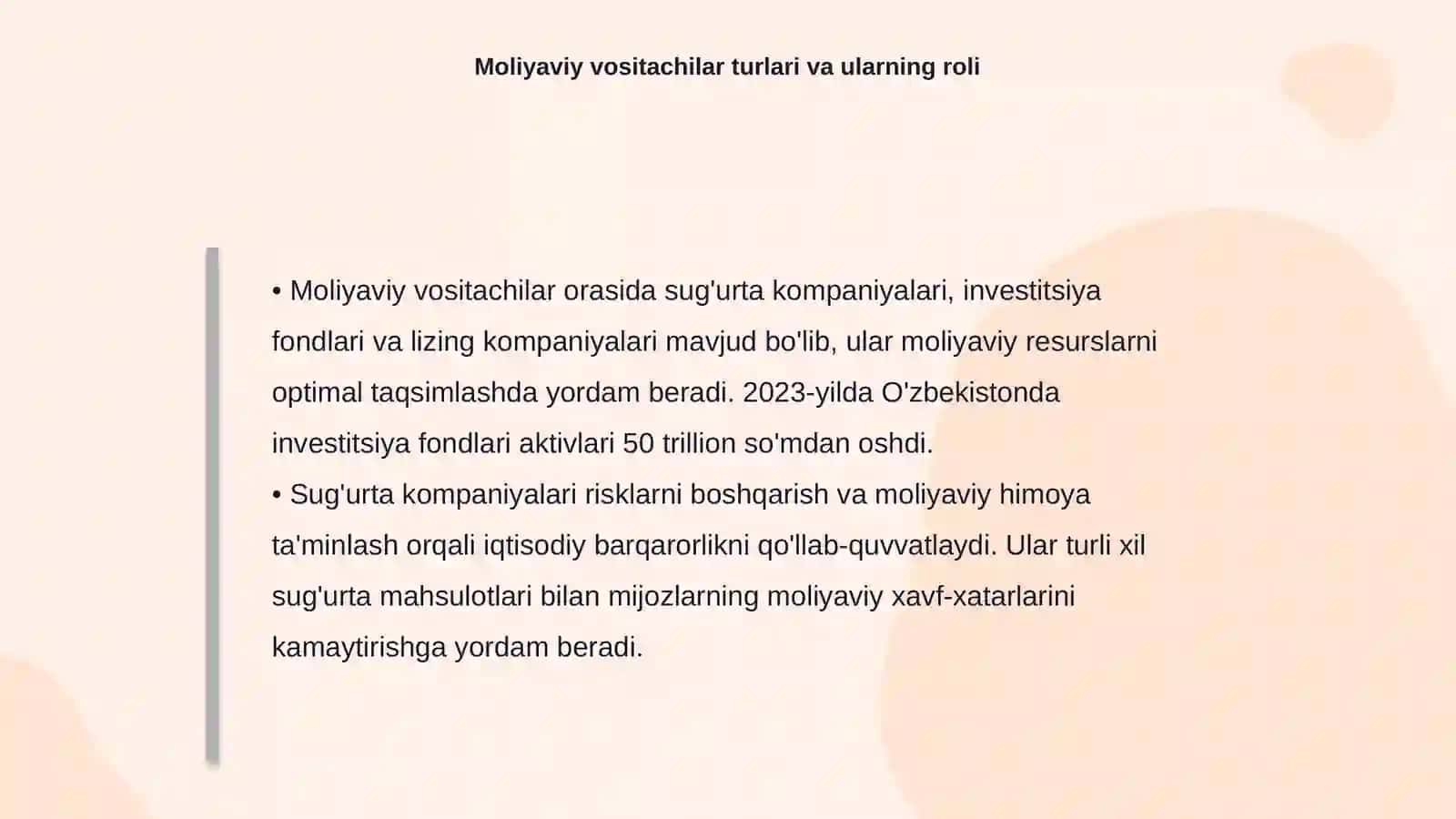 Moliyaviy vositachilar turlari va ularning roli

• Moliyaviy vositachilar orasida sug'urta kompaniyalari, investitsiya fondlari va lizing kompaniyalari mavjud bo'lib, ular moliyaviy resurslarni optimal taqsimlashda yordam beradi. 2023-yilda O'zbekistonda investitsiya fondlari aktivlari 50 trillion so'mdan oshdi.
• Sug'urta kompaniyalari risklarni boshqarish va moliyaviy himoya ta'minlash orqali iqtisodiy barqarorlikni qo'llab-quvvatlaydi. Ular turli xil sug'urta mahsulotlari bilan mijozlarning moliyaviy xavf-xatarlarini kamaytirishga yordam beradi.